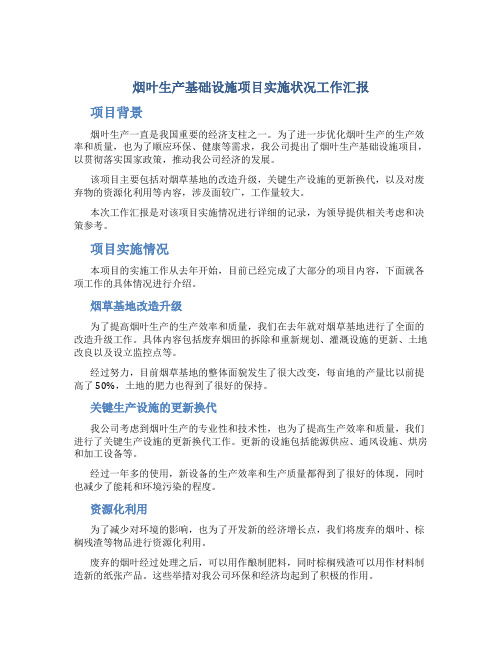 烟叶生产基础设施项目实施状况工作汇报

项目背景

烟叶生产一直是我国重要的经济支柱之一。为了进一步优化烟叶生产的生产效率和质量，也为了顺应环保、健康等需求，我公司提出了烟叶生产基础设施项目，以贯彻落实国家政策，推动我公司经济的发展。

该项目主要包括对烟草基地的改造升级，关键生产设施的更新换代，以及对废弃物的资源化利用等内容，涉及面较广，工作量较大。

本次工作汇报是对该项目实施情况进行详细的记录，为领导提供相关考虑和决策参考。

项目实施情况

本项目的实施工作从去年开始，目前已经完成了大部分的项目内容，下面就各项工作的具体情况进行介绍。

烟草基地改造升级

为了提高烟叶生产的生产效率和质量，我们在去年就对烟草基地进行了全面的改造升级工作。具体内容包括废弃烟田的拆除和重新规划、灌溉设施的更新、土地改良以及设立监控点等。

经过努力，目前烟草基地的整体面貌发生了很大改变，每亩地的产量比以前提高了50%，土地的肥力也得到了很好的保持。

关键生产设施的更新换代

我公司考虑到烟叶生产的专业性和技术性，也为了提高生产效率和质量，我们进行了关键生产设施的更新换代工作。更新的设施包括能源供应、通风设施、烘房和加工设备等。

经过一年多的使用，新设备的生产效率和生产质量都得到了很好的体现，同时也减少了能耗和环境污染的程度。

资源化利用

为了减少对环境的影响，也为了开发新的经济增长点，我们将废弃的烟叶、棕榈残渣等物品进行资源化利用。

废弃的烟叶经过处理之后，可以用作酿制肥料，同时棕榈残渣可以用作材料制造新的纸张产品。这些举措对我公司环保和经济均起到了积极的作用。